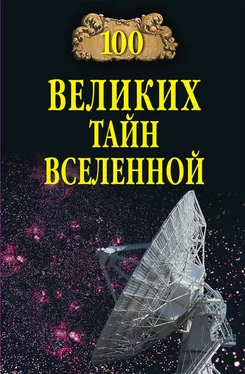 100

ВЕЛИКИХ
ТАЙН
ВСЕЛЕННОЙ